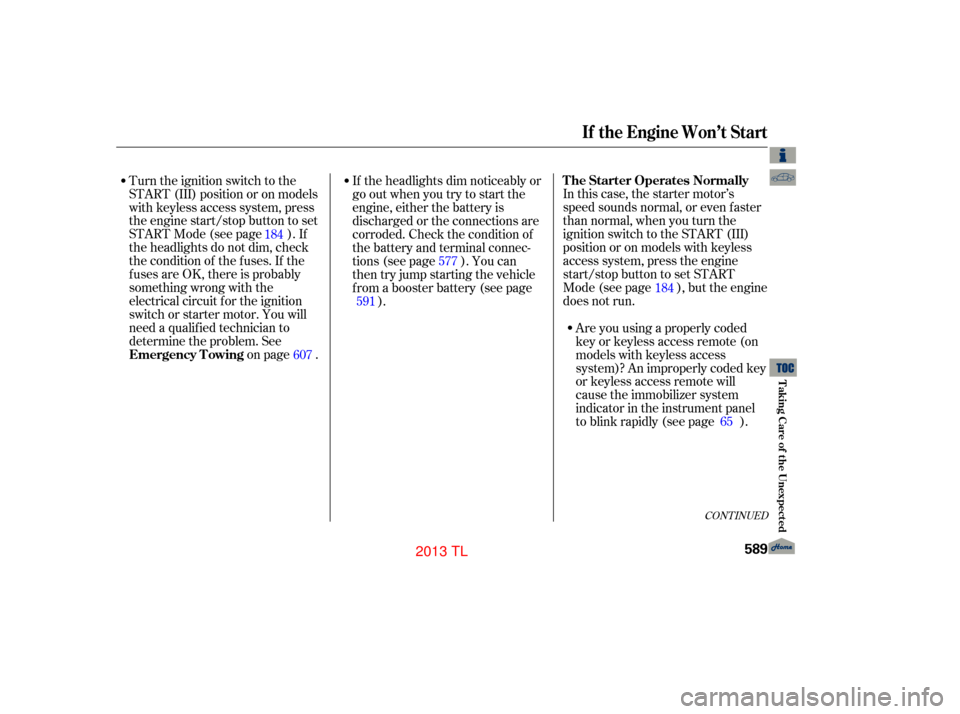 If the Engine Won't Start

Turn the ignition switch to the START (III) position or on models with keyless access system, press the engine start/stop button to set START Mode (see page 184 ). If the headlights do not dim, check the condition of the fuses. If the fuses are OK, there is probably something wrong with the electrical circuit for the ignition switch or starter motor. You will need a qualified technician to determine the problem. See Emergency Towing on page 607 .

If the headlights dim noticeably or go out when you try to start the engine, either the battery is discharged or the connections are corroded. Check the condition of the battery and terminal connections (see page 577 ). You can then try jump starting the vehicle from a booster battery (see page 591 ).

The Starter Operates Normally
In this case, the starter motor's speed sounds normal, or even faster than normal, when you turn the ignition switch to the START (III) position or on models with keyless access system, press the engine start/stop button to set START Mode (see page 184 ), but the engine does not run.

Are you using a properly coded key or keyless access remote (on models with keyless access system)? An improperly coded key or keyless access remote will cause the immobilizer system indicator in the instrument panel to blink rapidly (see page 65 ).

CONTINUED

TOC

Taking Care of the Unexpected

589

Home

2013 TL

carmanualsonline.info